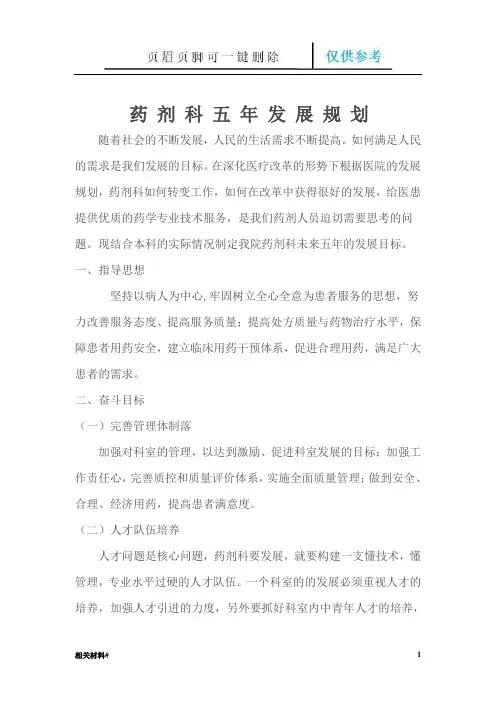 页眉页脚可一键删除

仅供参考

药剂科五年发展规划

随着社会的不断发展，人民的生活需求不断提高。如何满足人民的需求是我们发展的目标。在深化医疗改革的形势下根据医院的发展规划，药剂科如何转变工作，如何在改革中获得很好的发展，给医患提供优质的药学专业技术服务，是我们药剂人员迫切需要思考的问题。现结合本科的实际情况制定我院药剂科未来五年的发展目标。

一、指导思想

坚持以病人为中心，牢固树立全心全意为患者服务的思想，努力改善服务态度、提高服务质量；提高处方质量与药物治疗水平，保障患者用药安全，建立临床用药干预体系，促进合理用药，满足广大患者的需求。

二、奋斗目标

（一）完善管理体制落

加强对科室的管理，以达到激励、促进科室发展的目标；加强工作责任心，完善质控和质量评价体系，实施全面质量管理；做到安全、合理、经济用药，提高患者满意度。

（二）人才队伍培养

人才问题是核心问题，药剂科要发展，就要构建一支懂技术，懂管理，专业水平过硬的人才队伍。一个科室的的发展必须重视人才的培养，加强人才引进的力度，另外要抓好科室内中青年人才的培养，

相关材料#

1